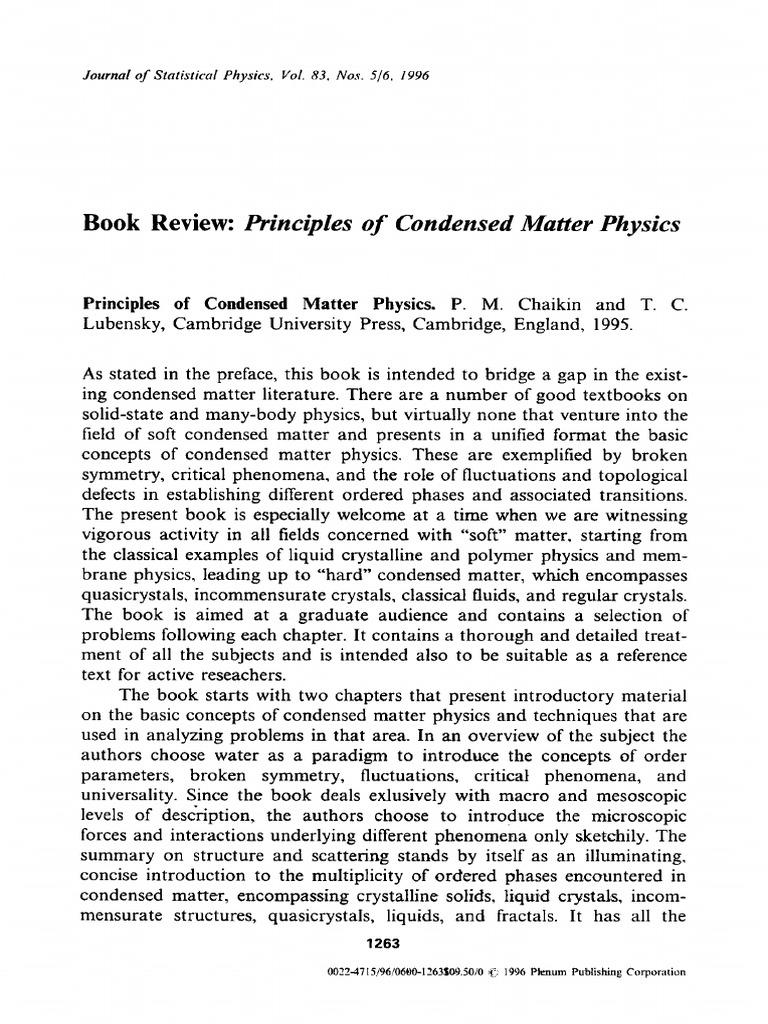 Journal of Statistical Physics, Vol. 83, Nos. 5/6, 1996

Book Review: Principles of Condensed Matter Physics

Principles of Condensed Matter Physics. P. M. Chaikin and T. C. Lubensky, Cambridge University Press, Cambridge, England, 1995.

As stated in the preface, this book is intended to bridge a gap in the existing condensed matter literature. There are a number of good textbooks on solid-state and many-body physics, but virtually none that venture into the field of soft condensed matter and presents in a unified format the basic concepts of condensed matter physics. These are exemplified by broken symmetry, critical phenomena, and the role of fluctuations and topological defects in establishing different ordered phases and associated transitions. The present book is especially welcome at a time when we are witnessing vigorous activity in all fields concerned with "soft" matter, starting from the classical examples of liquid crystalline and polymer physics and membrane physics, leading up to "hard" condensed matter, which encompasses quasicrystals, incommensurate crystals, classical fluids, and regular crystals. The book is aimed at a graduate audience and contains a selection of problems following each chapter. It contains a thorough and detailed treatment of all the subjects and is intended also to be suitable as a reference text for active reseachers.

The book starts with two chapters that present introductory material on the basic concepts of condensed matter physics and techniques that are used in analyzing problems in that area. In an overview of the subject the authors choose water as a paradigm to introduce the concepts of order parameters, broken symmetry, fluctuations, critical phenomena, and universality. Since the book deals exlusively with macro and mesoscopic levels of description, the authors choose to introduce the microscopic forces and interactions underlying different phenomena only sketchily. The summary on structure and scattering stands by itself as an illuminating, concise introduction to the multiplicity of ordered phases encountered in condensed matter, encompassing crystalline solids, liquid crystals, incommensurate structures, quasicrystals, liquids, and fractals. It has all the

1263

0022-4715/96/0600-1263$09.50/0 © 1996 Plenum Publishing Corporation